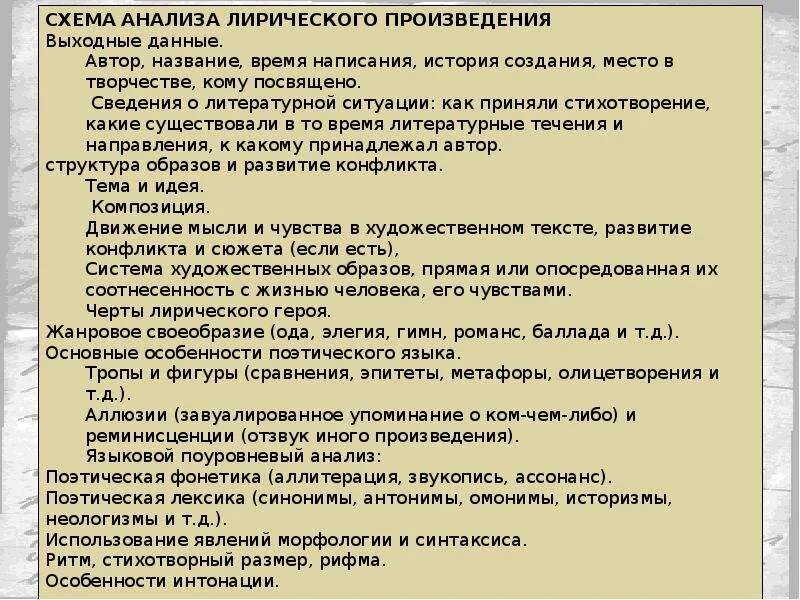 СХЕМА АНАЛИЗА ЛИРИЧЕСКОГО ПРОИЗВЕДЕНИЯ
Выходные данные.
Автор, название, время написания, история создания, место в творчестве, кому посвящено.
Сведения о литературной ситуации: как приняли стихотворение, какие существовали в то время литературные течения и направления, к какому принадлежал автор.
структура образов и развитие конфликта.
Тема и идея.
Композиция.
Движение мысли и чувства в художественном тексте, развитие конфликта и сюжета (если есть),
Система художественных образов, прямая или опосредованная их соотнесенность с жизнью человека, его чувствами.
Черты лирического героя.
Жанровое своеобразие (ода, элегия, гимн, романс, баллада и т.д.).
Основные особенности поэтического языка.
Тропы и фигуры (сравнения, эпитеты, метафоры, олицетворения и т.д.).
Аллюзии (завуалированное упоминание о ком-чем-либо) и реминисценции (отзвук иного произведения).
Языковой поуровневый анализ:
Поэтическая фонетика (аллитерация, звукопись, ассонанс).
Поэтическая лексика (синонимы, антонимы, омонимы, историзмы, неологизмы и т.д.).
Использование явлений морфологии и синтаксиса.
Ритм, стихотворный размер, рифма.
Особенности интонации.